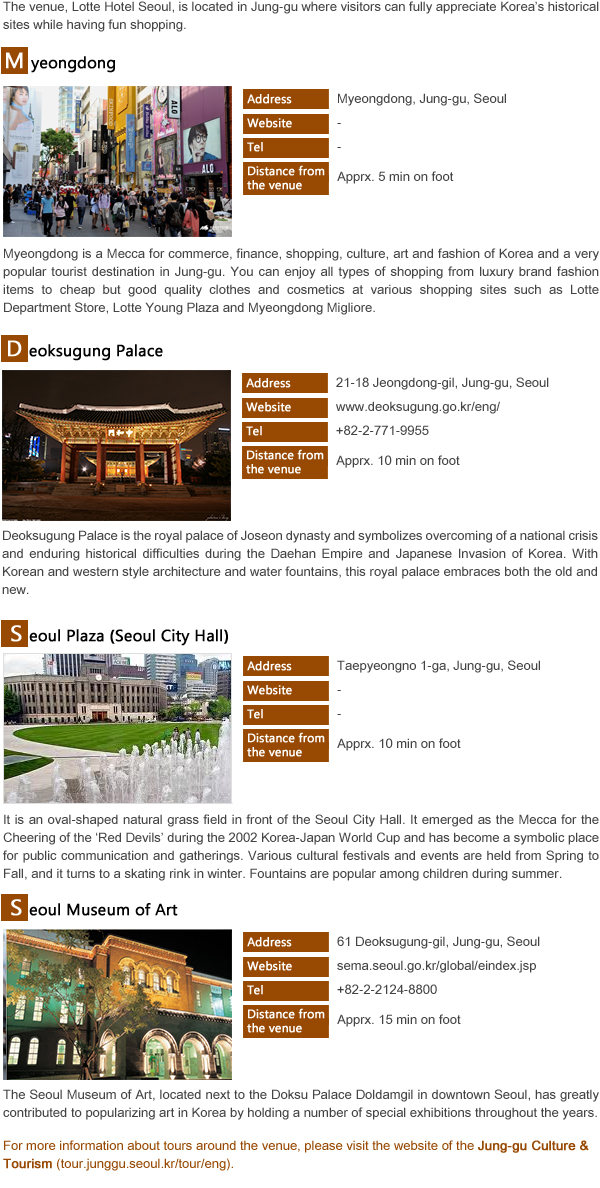 The venue, Lotte Hotel Seoul, is located in Jung-gu where visitors can fully appreciate Korea's historical sites while having fun shopping.

Myeongdong

| Address | Myeongdong, Jung-gu, Seoul |
|---|---|
| Website | - |
| Tel | - |
| Distance from the venue | Apprx. 5 min on foot |

Myeongdong is a Mecca for commerce, finance, shopping, culture, art and fashion of Korea and a very popular tourist destination in Jung-gu. You can enjoy all types of shopping from luxury brand fashion items to cheap but good quality clothes and cosmetics at various shopping sites such as Lotte Department Store, Lotte Young Plaza and Myeongdong Migliore.

Deoksugung Palace

| Address | 21-18 Jeongdong-gil, Jung-gu, Seoul |
|---|---|
| Website | www.deoksugung.go.kr/eng/ |
| Tel | +82-2-771-9955 |
| Distance from the venue | Apprx. 10 min on foot |

Deoksugung Palace is the royal palace of Joseon dynasty and symbolizes overcoming of a national crisis and enduring historical difficulties during the Daehan Empire and Japanese Invasion of Korea. With Korean and western style architecture and water fountains, this royal palace embraces both the old and new.

Seoul Plaza (Seoul City Hall)

| Address | Taepyeongno 1-ga, Jung-gu, Seoul |
|---|---|
| Website | - |
| Tel | - |
| Distance from the venue | Apprx. 10 min on foot |

It is an oval-shaped natural grass field in front of the Seoul City Hall. It emerged as the Mecca for the Cheering of the 'Red Devils' during the 2002 Korea-Japan World Cup and has become a symbolic place for public communication and gatherings. Various cultural festivals and events are held from Spring to Fall, and it turns to a skating rink in winter. Fountains are popular among children during summer.

Seoul Museum of Art

| Address | 61 Deoksugung-gil, Jung-gu, Seoul |
|---|---|
| Website | sema.seoul.go.kr/global/eindex.jsp |
| Tel | +82-2-2124-8800 |
| Distance from the venue | Apprx. 15 min on foot |

The Seoul Museum of Art, located next to the Doksu Palace Doldamgil in downtown Seoul, has greatly contributed to popularizing art in Korea by holding a number of special exhibitions throughout the years.

For more information about tours around the venue, please visit the website of the Jung-gu Culture & Tourism (tour.junggu.seoul.kr/tour/eng).